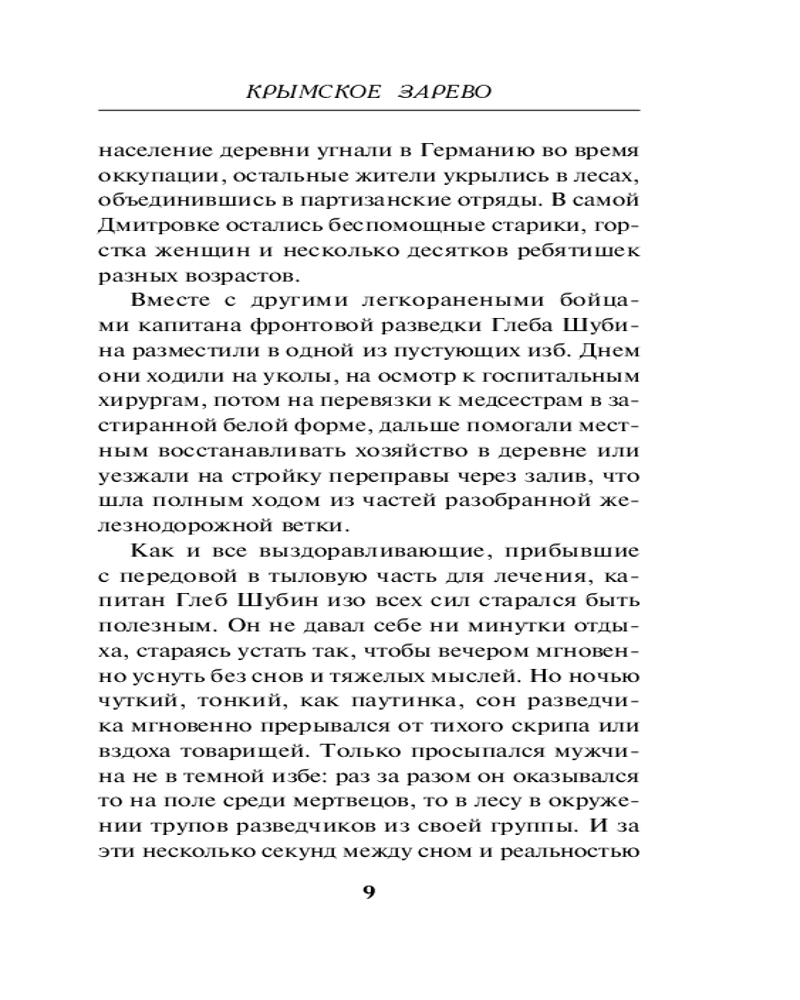 КРЫМСКОЕ ЗАРЕВО

население деревни угнали в Германию во время оккупации, остальные жители укрылись в лесах, объединившись в партизанские отряды. В самой Дмитровке остались беспомощные старики, горстка женщин и несколько десятков ребятишек разных возрастов.

Вместе с другими легкоранеными бойцами капитана фронтовой разведки Глеба Шубина разместили в одной из пустующих изб. Днем они ходили на уколы, на осмотр к госпитальным хирургам, потом на перевязки к медсестрам в застиранной белой форме, дальше помогали местным восстанавливать хозяйство в деревне или уезжали на стройку переправы через залив, что шла полным ходом из частей разобранной железнодорожной ветки.

Как и все выздоравливающие, прибывшие с передовой в тыловую часть для лечения, капитан Глеб Шубин изо всех сил старался быть полезным. Он не давал себе ни минутки отдыха, стараясь устать так, чтобы вечером мгновенно уснуть без снов и тяжелых мыслей. Но ночью чуткий, тонкий, как паутинка, сон разведчика мгновенно прерывался от тихого скрипа или вздоха товарищей. Только просыпался мужчина не в темной избе: раз за разом он оказывался то на поле среди мертвецов, то в лесу в окружении трупов разведчиков из своей группы. И за эти несколько секунд между сном и реальностью

9